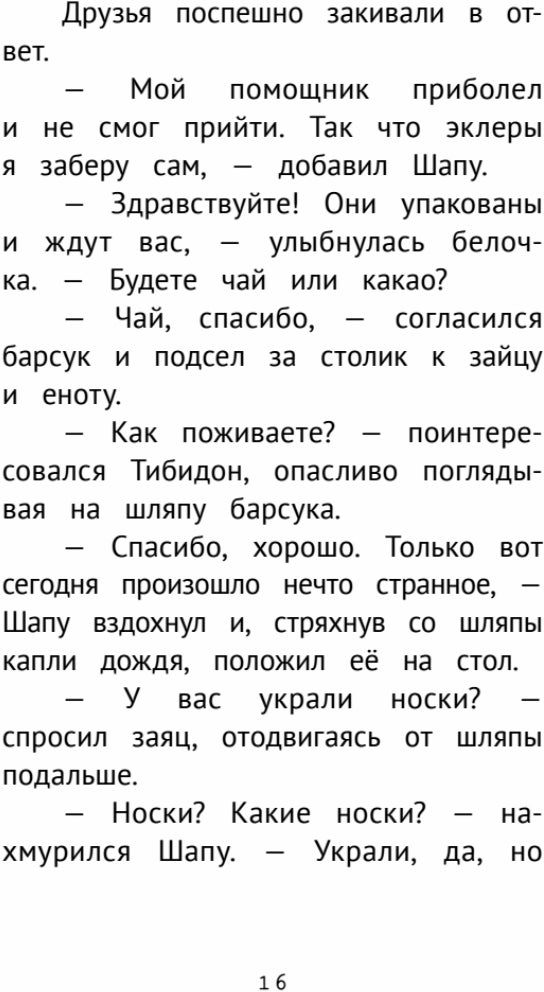 Друзья поспешно закивали в ответ.

— Мой помощник приболел и не смог прийти. Так что эклеры я заберу сам, — добавил Шапу.

— Здравствуйте! Они упакованы и ждут вас, — улыбнулась белочка. — Будете чай или какао?

— Чай, спасибо, — согласился барсук и подсел за столик к зайцу и еноту.

— Как поживаете? — поинтересовался Тибидон, опасливо поглядывая на шляпу барсука.

— Спасибо, хорошо. Только вот сегодня произошло нечто странное, — Шапу вздохнул и, стряхнув со шляпы капли дождя, положил её на стол.

— У вас украли носки? — спросил заяц, отодвигаясь от шляпы подальше.

— Носки? Какие носки? — нахмурился Шапу. — Украли, да, но

16